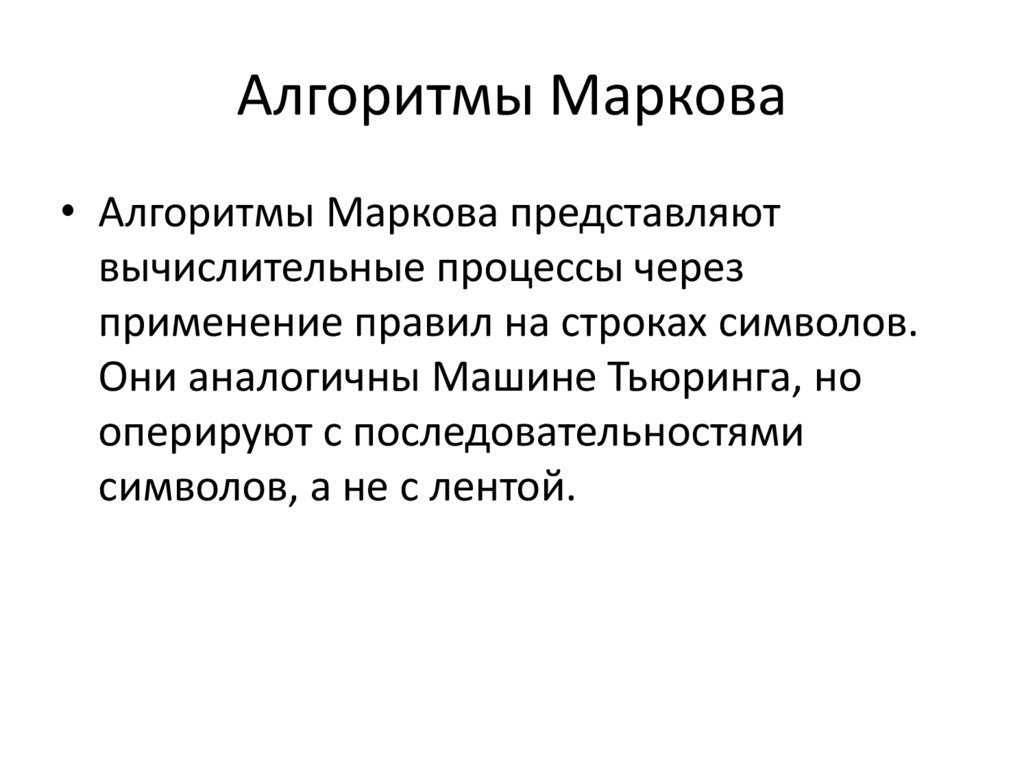 Алгоритмы Маркова

• Алгоритмы Маркова представляют вычислительные процессы через применение правил на строках символов. Они аналогичны Машине Тьюринга, но оперируют с последовательностями символов, а не с лентой.